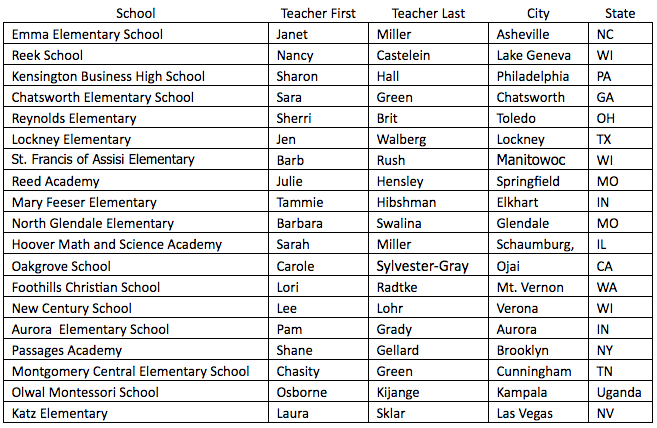 | School | Teacher First | Teacher Last | City | State |
|---|---|---|---|---|
| Emma Elementary School | Janet | Miller | Asheville | NC |
| Reek School | Nancy | Castelein | Lake Geneva | WI |
| Kensington Business High School | Sharon | Hall | Philadelphia | PA |
| Chatsworth Elementary School | Sara | Green | Chatsworth | GA |
| Reynolds Elementary | Sherri | Brit | Toledo | OH |
| Lockney Elementary | Jen | Walberg | Lockney | TX |
| St. Francis of Assisi Elementary | Barb | Rush | Manitowoc | WI |
| Reed Academy | Julie | Hensley | Springfield | MO |
| Mary Feeser Elementary | Tammie | Hibshman | Elkhart | IN |
| North Glendale Elementary | Barbara | Swalina | Glendale | MO |
| Hoover Math and Science Academy | Sarah | Miller | Schaumburg, | IL |
| Oakgrove School | Carole | Sylvester-Gray | Ojai | CA |
| Foothills Christian School | Lori | Radtke | Mt. Vernon | WA |
| New Century School | Lee | Lohr | Verona | WI |
| Aurora  Elementary School | Pam | Grady | Aurora | IN |
| Passages Academy | Shane | Gellard | Brooklyn | NY |
| Montgomery Central Elementary School | Chasity | Green | Cunningham | TN |
| Olwal Montessori School | Osborne | Kijange | Kampala | Uganda |
| Katz Elementary | Laura | Sklar | Las Vegas | NV |